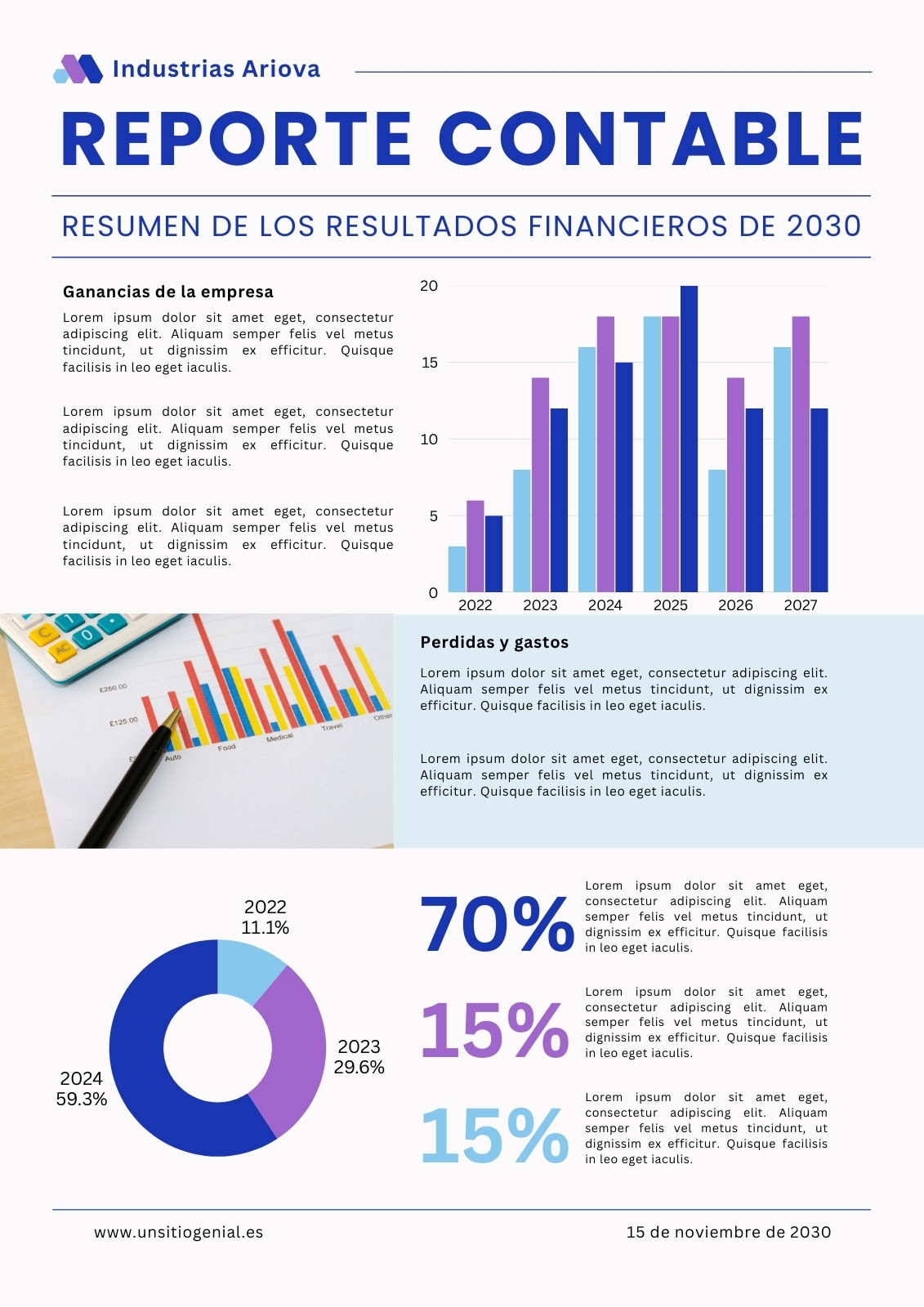 Industrias Ariova

REPORTE CONTABLE

RESUMEN DE LOS RESULTADOS FINANCIEROS DE 2030

Ganancias de la empresa

Lorem ipsum dolor sit amet eget, consectetur adipiscing elit. Aliquam semper felis vel metus tincidunt, ut dignissim ex efficitur. Quisque facilisis in leo eget iaculis.

Lorem ipsum dolor sit amet eget, consectetur adipiscing elit. Aliquam semper felis vel metus tincidunt, ut dignissim ex efficitur. Quisque facilisis in leo eget iaculis.

Lorem ipsum dolor sit amet eget, consectetur adipiscing elit. Aliquam semper felis vel metus tincidunt, ut dignissim ex efficitur. Quisque facilisis in leo eget iaculis.

20
15
10
5
0
2022 2023 2024 2025 2026 2027

£250.00
£125.00
Auto Food Medical Travel Other

Perdidas y gastos

Lorem ipsum dolor sit amet eget, consectetur adipiscing elit. Aliquam semper felis vel metus tincidunt, ut dignissim ex efficitur. Quisque facilisis in leo eget iaculis.

Lorem ipsum dolor sit amet eget, consectetur adipiscing elit. Aliquam semper felis vel metus tincidunt, ut dignissim ex efficitur. Quisque facilisis in leo eget iaculis.

2022
11.1%

2023
29.6%

2024
59.3%

70%

Lorem ipsum dolor sit amet eget, consectetur adipiscing elit. Aliquam semper felis vel metus tincidunt, ut dignissim ex efficitur. Quisque facilisis in leo eget iaculis.

15%

Lorem ipsum dolor sit amet eget, consectetur adipiscing elit. Aliquam semper felis vel metus tincidunt, ut dignissim ex efficitur. Quisque facilisis in leo eget iaculis.

15%

Lorem ipsum dolor sit amet eget, consectetur adipiscing elit. Aliquam semper felis vel metus tincidunt, ut dignissim ex efficitur. Quisque facilisis in leo eget iaculis.

www.unsitiogenial.es

15 de noviembre de 2030